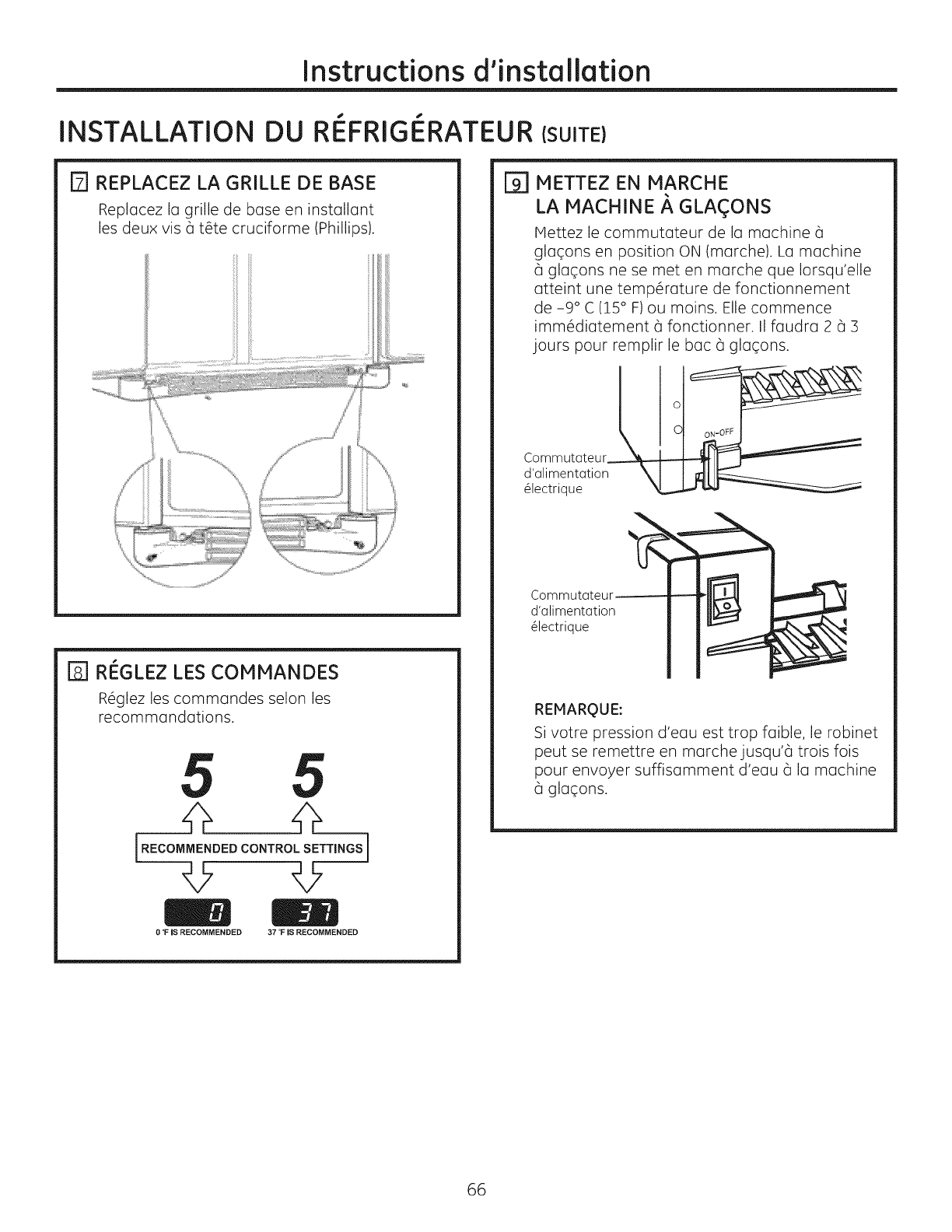 Instructions d'installation

INSTALLATION DU RÉFRIGÉRATEUR (SUITE)

7 REPLACEZ LA GRILLE DE BASE

Replacez la grille de base en installant les deux vis à tête cruciforme (Phillips).

8 RÉGLEZ LES COMMANDES

Réglez les commandes selon les recommandations.

5 5

RECOMMENDED CONTROL SETTINGS

0 37

0 °F IS RECOMMENDED 37 °F IS RECOMMENDED

9 METTEZ EN MARCHE LA MACHINE À GLAÇONS

Mettez le commutateur de la machine à glaçons en position ON (marche). La machine à glaçons ne se met en marche que lorsqu'elle atteint une température de fonctionnement de -9° C (15° F) ou moins. Elle commence immédiatement à fonctionner. Il faudra 2 à 3 jours pour remplir le bac à glaçons.

ON-OFF

Commutateur d'alimentation électrique

Commutateur d'alimentation électrique

REMARQUE:

Si votre pression d'eau est trop faible, le robinet peut se remettre en marche jusqu'à trois fois pour envoyer suffisamment d'eau à la machine à glaçons.

66